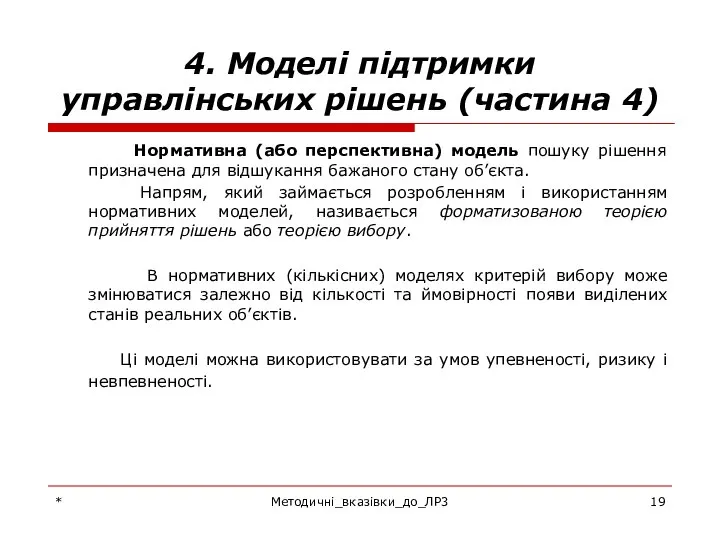 4. Моделі підтримки управлінських рішень (частина 4)

Нормативна (або перспективна) модель пошуку рішення призначена для відшукання бажаного стану об’єкта.

Напрям, який займається розробленням і використанням нормативних моделей, називається форматизованою теорією прийняття рішень або теорією вибору.

В нормативних (кількісних) моделях критерій вибору може змінюватися залежно від кількості та ймовірності появи виділених станів реальних об’єктів.

Ці моделі можна використовувати за умов упевненості, ризику і невпевненості.

*

Методичні_вказівки_до_ЛР3

19